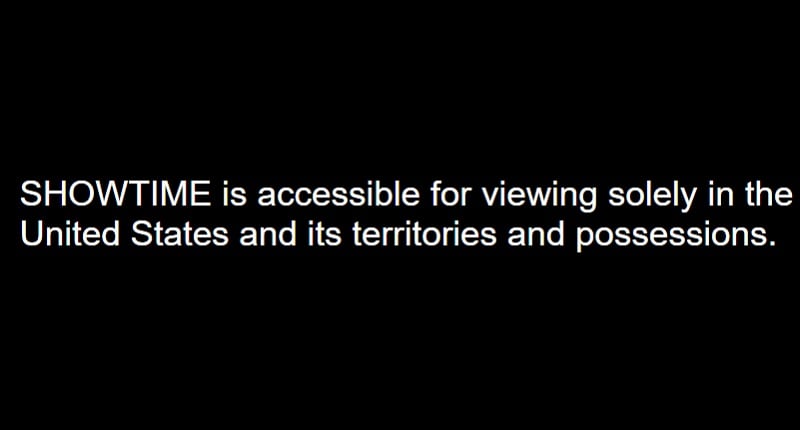 SHOWTIME is accessible for viewing solely in the United States and its territories and possessions.